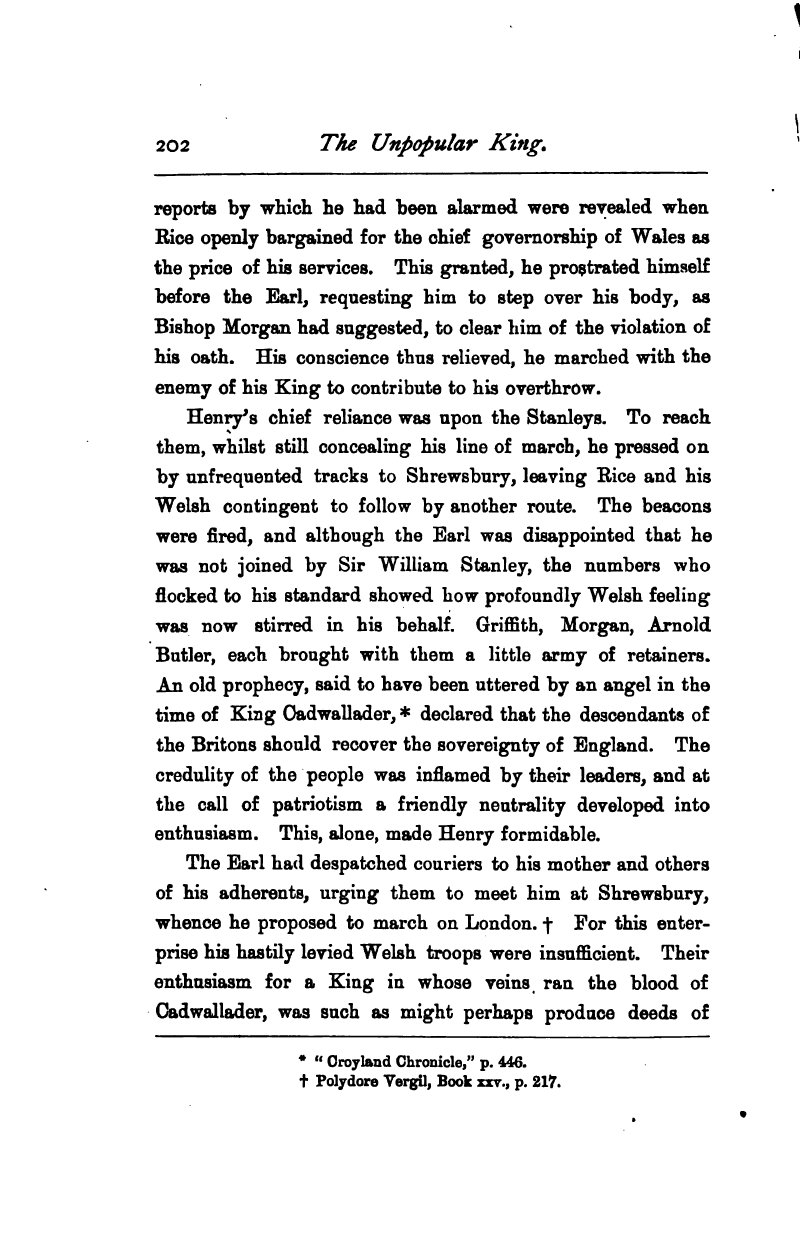 202 The Unpopular King.

reports by which he had been alarmed were revealed when Rice openly bargained for the chief governorship of Wales as the price of his services. This granted, he prostrated himself before the Earl, requesting him to step over his body, as Bishop Morgan had suggested, to clear him of the violation of his oath. His conscience thus relieved, he marched with the enemy of his King to contribute to his overthrow.

Henry's chief reliance was upon the Stanleys. To reach them, whilst still concealing his line of march, he pressed on by unfrequented tracks to Shrewsbury, leaving Rice and his Welsh contingent to follow by another route. The beacons were fired, and although the Earl was disappointed that he was not joined by Sir William Stanley, the numbers who flocked to his standard showed how profoundly Welsh feeling was now stirred in his behalf. Griffith, Morgan, Arnold Butler, each brought with them a little army of retainers. An old prophecy, said to have been uttered by an angel in the time of King Cadwallader,* declared that the descendants of the Britons should recover the sovereignty of England. The credulity of the people was inflamed by their leaders, and at the call of patriotism a friendly neutrality developed into enthusiasm. This, alone, made Henry formidable.

The Earl had despatched couriers to his mother and others of his adherents, urging them to meet him at Shrewsbury, whence he proposed to march on London.† For this enterprise his hastily levied Welsh troops were insufficient. Their enthusiasm for a King in whose veins ran the blood of Cadwallader, was such as might perhaps produce deeds of

* "Croyland Chronicle," p. 446.
† Polydore Vergil, Book xxv., p. 217.